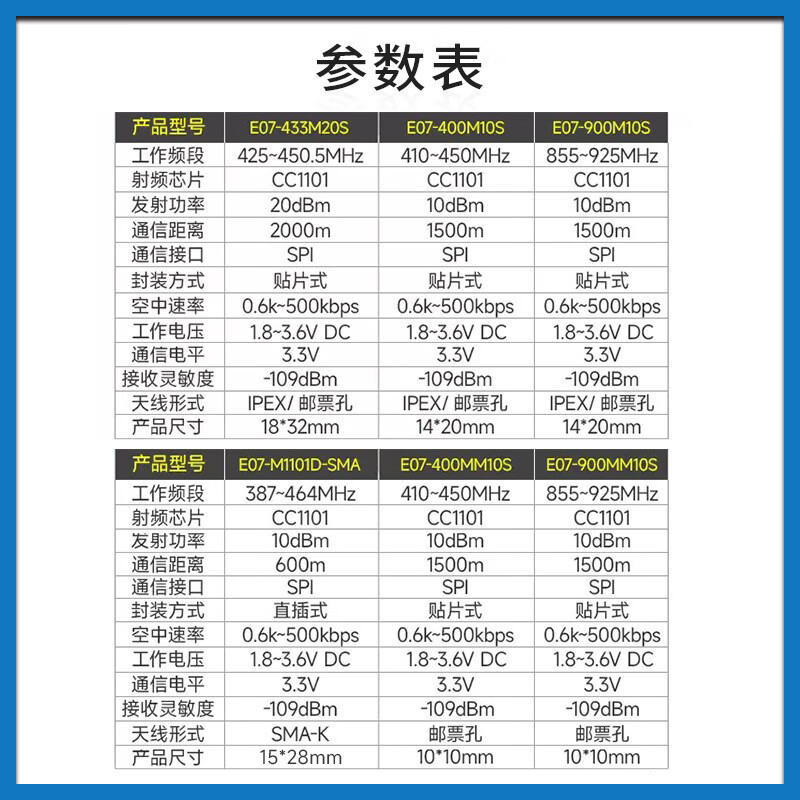 参数表

| 产品型号 | E07-433M20S | E07-400M10S | E07-900M10S |
|---|---|---|---|
| 工作频段 | 425~450.5MHz | 410~450MHz | 855~925MHz |
| 射频芯片 | CC1101 | CC1101 | CC1101 |
| 发射功率 | 20dBm | 10dBm | 10dBm |
| 通信距离 | 2000m | 1500m | 1500m |
| 通信接口 | SPI | SPI | SPI |
| 封装方式 | 贴片式 | 贴片式 | 贴片式 |
| 空中速率 | 0.6k~500kbps | 0.6k~500kbps | 0.6k~500kbps |
| 工作电压 | 1.8~3.6V DC | 1.8~3.6V DC | 1.8~3.6V DC |
| 通信电平 | 3.3V | 3.3V | 3.3V |
| 接收灵敏度 | -109dBm | -109dBm | -109dBm |
| 天线形式 | IPEX/ 邮票孔 | IPEX/ 邮票孔 | IPEX/ 邮票孔 |
| 产品尺寸 | 18*32mm | 14*20mm | 14*20mm |

| 产品型号 | E07-M1101D-SMA | E07-400MM10S | E07-900MM10S |
|---|---|---|---|
| 工作频段 | 387~464MHz | 410~450MHz | 855~925MHz |
| 射频芯片 | CC1101 | CC1101 | CC1101 |
| 发射功率 | 10dBm | 10dBm | 10dBm |
| 通信距离 | 600m | 1500m | 1500m |
| 通信接口 | SPI | SPI | SPI |
| 封装方式 | 直插式 | 贴片式 | 贴片式 |
| 空中速率 | 0.6k~500kbps | 0.6k~500kbps | 0.6k~500kbps |
| 工作电压 | 1.8~3.6V DC | 1.8~3.6V DC | 1.8~3.6V DC |
| 通信电平 | 3.3V | 3.3V | 3.3V |
| 接收灵敏度 | -109dBm | -109dBm | -109dBm |
| 天线形式 | SMA-K | 邮票孔 | 邮票孔 |
| 产品尺寸 | 15*28mm | 10*10mm | 10*10mm |